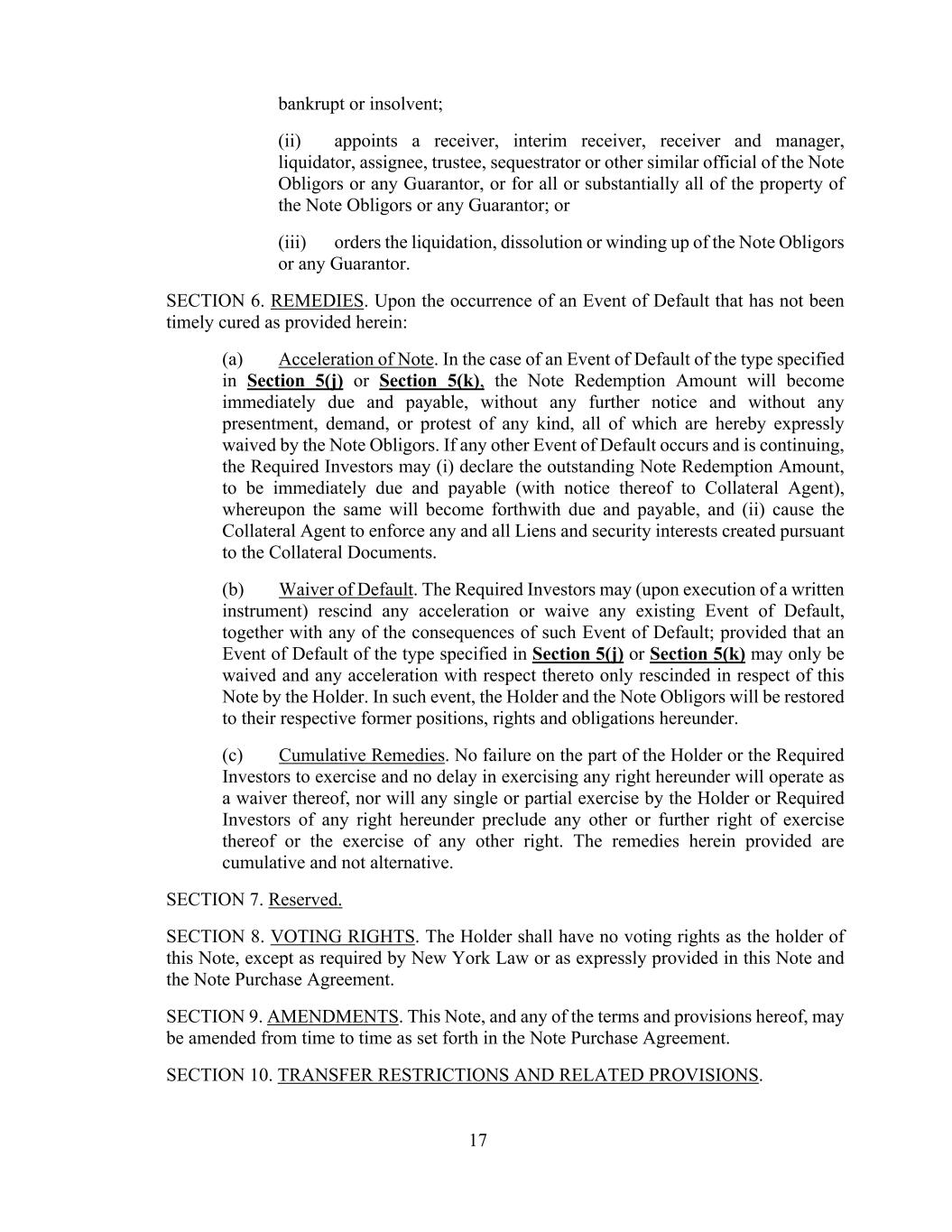 bankrupt or insolvent;

(ii) appoints a receiver, interim receiver, receiver and manager, liquidator, assignee, trustee, sequestrator or other similar official of the Note Obligors or any Guarantor, or for all or substantially all of the property of the Note Obligors or any Guarantor; or

(iii) orders the liquidation, dissolution or winding up of the Note Obligors or any Guarantor.

SECTION 6. REMEDIES. Upon the occurrence of an Event of Default that has not been timely cured as provided herein:

(a) Acceleration of Note. In the case of an Event of Default of the type specified in Section 5(j) or Section 5(k), the Note Redemption Amount will become immediately due and payable, without any further notice and without any presentment, demand, or protest of any kind, all of which are hereby expressly waived by the Note Obligors. If any other Event of Default occurs and is continuing, the Required Investors may (i) declare the outstanding Note Redemption Amount, to be immediately due and payable (with notice thereof to Collateral Agent), whereupon the same will become forthwith due and payable, and (ii) cause the Collateral Agent to enforce any and all Liens and security interests created pursuant to the Collateral Documents.

(b) Waiver of Default. The Required Investors may (upon execution of a written instrument) rescind any acceleration or waive any existing Event of Default, together with any of the consequences of such Event of Default; provided that an Event of Default of the type specified in Section 5(j) or Section 5(k) may only be waived and any acceleration with respect thereto only rescinded in respect of this Note by the Holder. In such event, the Holder and the Note Obligors will be restored to their respective former positions, rights and obligations hereunder.

(c) Cumulative Remedies. No failure on the part of the Holder or the Required Investors to exercise and no delay in exercising any right hereunder will operate as a waiver thereof, nor will any single or partial exercise by the Holder or Required Investors of any right hereunder preclude any other or further right of exercise thereof or the exercise of any other right. The remedies herein provided are cumulative and not alternative.

SECTION 7. Reserved.

SECTION 8. VOTING RIGHTS. The Holder shall have no voting rights as the holder of this Note, except as required by New York Law or as expressly provided in this Note and the Note Purchase Agreement.

SECTION 9. AMENDMENTS. This Note, and any of the terms and provisions hereof, may be amended from time to time as set forth in the Note Purchase Agreement.

SECTION 10. TRANSFER RESTRICTIONS AND RELATED PROVISIONS.

17